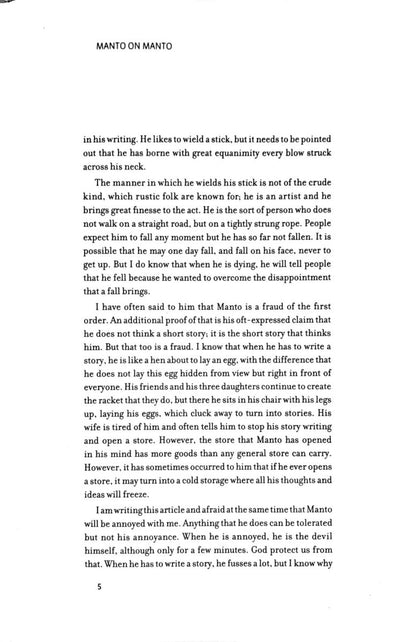 MANTO ON MANTO

in his writing. He likes to wield a stick, but it needs to be pointed out that he has borne with great equanimity every blow struck across his neck.

The manner in which he wields his stick is not of the crude kind, which rustic folk are known for; he is an artist and he brings great finesse to the act. He is the sort of person who does not walk on a straight road, but on a tightly strung rope. People expect him to fall any moment but he has so far not fallen. It is possible that he may one day fall, and fall on his face, never to get up. But I do know that when he is dying, he will tell people that he fell because he wanted to overcome the disappointment that a fall brings.

I have often said to him that Manto is a fraud of the first order. An additional proof of that is his oft-expressed claim that he does not think a short story; it is the short story that thinks him. But that too is a fraud. I know that when he has to write a story, he is like a hen about to lay an egg, with the difference that he does not lay this egg hidden from view but right in front of everyone. His friends and his three daughters continue to create the racket that they do, but there he sits in his chair with his legs up, laying his eggs, which cluck away to turn into stories. His wife is tired of him and often tells him to stop his story writing and open a store. However, the store that Manto has opened in his mind has more goods than any general store can carry. However, it has sometimes occurred to him that if he ever opens a store, it may turn into a cold storage where all his thoughts and ideas will freeze.

I am writing this article and afraid at the same time that Manto will be annoyed with me. Anything that he does can be tolerated but not his annoyance. When he is annoyed, he is the devil himself, although only for a few minutes. God protect us from that. When he has to write a story, he fusses a lot, but I know why

5